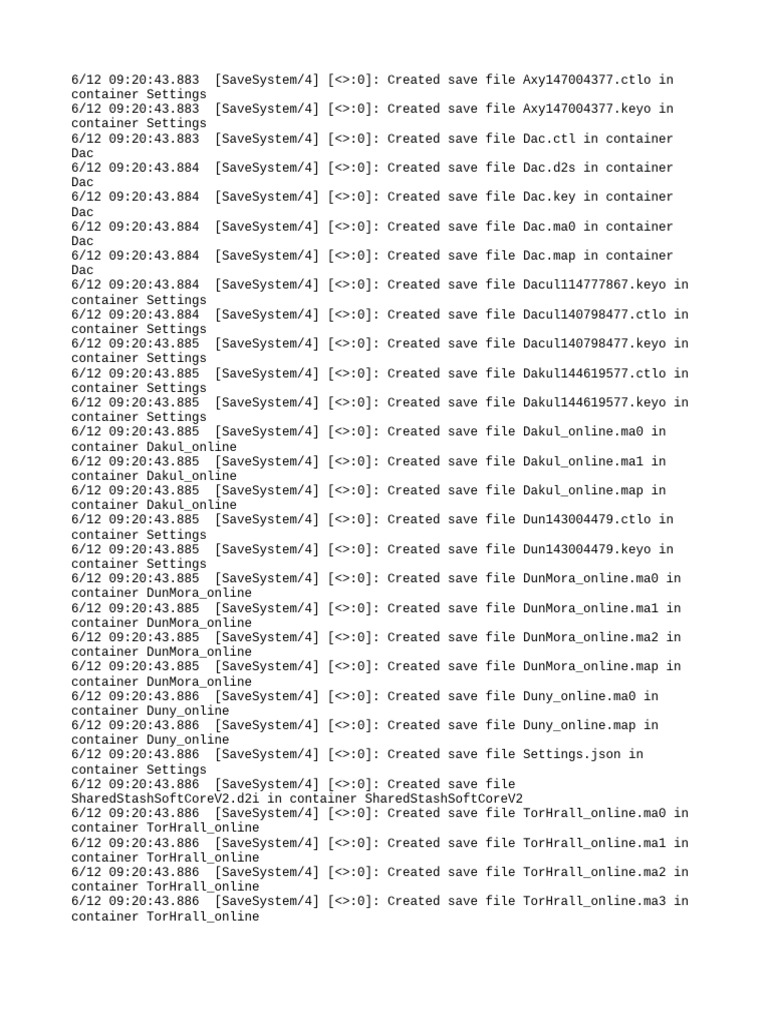 6/12 09:20:43.883 [SaveSystem/4] [<>:0]: Created save file Axy147004377.ctlo in container Settings
6/12 09:20:43.883 [SaveSystem/4] [<>:0]: Created save file Axy147004377.keyo in container Settings
6/12 09:20:43.883 [SaveSystem/4] [<>:0]: Created save file Dac.ctl in container Dac
6/12 09:20:43.884 [SaveSystem/4] [<>:0]: Created save file Dac.d2s in container Dac
6/12 09:20:43.884 [SaveSystem/4] [<>:0]: Created save file Dac.key in container Dac
6/12 09:20:43.884 [SaveSystem/4] [<>:0]: Created save file Dac.ma0 in container Dac
6/12 09:20:43.884 [SaveSystem/4] [<>:0]: Created save file Dac.map in container Dac
6/12 09:20:43.884 [SaveSystem/4] [<>:0]: Created save file Dacul114777867.keyo in container Settings
6/12 09:20:43.884 [SaveSystem/4] [<>:0]: Created save file Dacul140798477.ctlo in container Settings
6/12 09:20:43.885 [SaveSystem/4] [<>:0]: Created save file Dacul140798477.keyo in container Settings
6/12 09:20:43.885 [SaveSystem/4] [<>:0]: Created save file Dakul144619577.ctlo in container Settings
6/12 09:20:43.885 [SaveSystem/4] [<>:0]: Created save file Dakul144619577.keyo in container Settings
6/12 09:20:43.885 [SaveSystem/4] [<>:0]: Created save file Dakul_online.ma0 in container Dakul_online
6/12 09:20:43.885 [SaveSystem/4] [<>:0]: Created save file Dakul_online.ma1 in container Dakul_online
6/12 09:20:43.885 [SaveSystem/4] [<>:0]: Created save file Dakul_online.map in container Dakul_online
6/12 09:20:43.885 [SaveSystem/4] [<>:0]: Created save file Dun143004479.ctlo in container Settings
6/12 09:20:43.885 [SaveSystem/4] [<>:0]: Created save file Dun143004479.keyo in container Settings
6/12 09:20:43.885 [SaveSystem/4] [<>:0]: Created save file DunMora_online.ma0 in container DunMora_online
6/12 09:20:43.885 [SaveSystem/4] [<>:0]: Created save file DunMora_online.ma1 in container DunMora_online
6/12 09:20:43.885 [SaveSystem/4] [<>:0]: Created save file DunMora_online.ma2 in container DunMora_online
6/12 09:20:43.885 [SaveSystem/4] [<>:0]: Created save file DunMora_online.map in container DunMora_online
6/12 09:20:43.886 [SaveSystem/4] [<>:0]: Created save file Duny_online.ma0 in container Duny_online
6/12 09:20:43.886 [SaveSystem/4] [<>:0]: Created save file Duny_online.map in container Duny_online
6/12 09:20:43.886 [SaveSystem/4] [<>:0]: Created save file Settings.json in container Settings
6/12 09:20:43.886 [SaveSystem/4] [<>:0]: Created save file SharedStashSoftCoreV2.d2i in container SharedStashSoftCoreV2
6/12 09:20:43.886 [SaveSystem/4] [<>:0]: Created save file TorHrall_online.ma0 in container TorHrall_online
6/12 09:20:43.886 [SaveSystem/4] [<>:0]: Created save file TorHrall_online.ma1 in container TorHrall_online
6/12 09:20:43.886 [SaveSystem/4] [<>:0]: Created save file TorHrall_online.ma2 in container TorHrall_online
6/12 09:20:43.886 [SaveSystem/4] [<>:0]: Created save file TorHrall_online.ma3 in container TorHrall_online